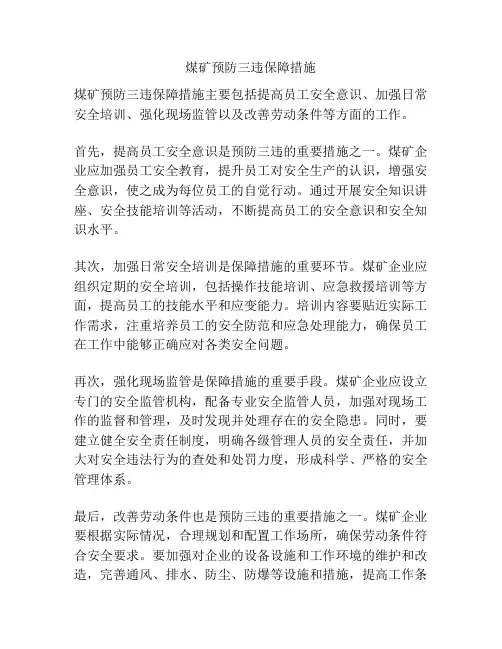 煤矿预防三违保障措施

煤矿预防三违保障措施主要包括提高员工安全意识、加强日常安全培训、强化现场监管以及改善劳动条件等方面的工作。

首先，提高员工安全意识是预防三违的重要措施之一。煤矿企业应加强员工安全教育，提升员工对安全生产的认识，增强安全意识，使之成为每位员工的自觉行动。通过开展安全知识讲座、安全技能培训等活动，不断提高员工的安全意识和安全知识水平。

其次，加强日常安全培训是保障措施的重要环节。煤矿企业应组织定期的安全培训，包括操作技能培训、应急救援培训等方面，提高员工的技能水平和应变能力。培训内容要贴近实际工作需求，注重培养员工的安全防范和应急处理能力，确保员工在工作中能够正确应对各类安全问题。

再次，强化现场监管是保障措施的重要手段。煤矿企业应设立专门的安全监管机构，配备专业安全监管人员，加强对现场工作的监督和管理，及时发现并处理存在的安全隐患。同时，要建立健全安全责任制度，明确各级管理人员的安全责任，并加大对安全违法行为的查处和处罚力度，形成科学、严格的安全管理体系。

最后，改善劳动条件也是预防三违的重要措施之一。煤矿企业要根据实际情况，合理规划和配置工作场所，确保劳动条件符合安全要求。要加强对企业的设备设施和工作环境的维护和改造，完善通风、排水、防尘、防爆等设施和措施，提高工作条